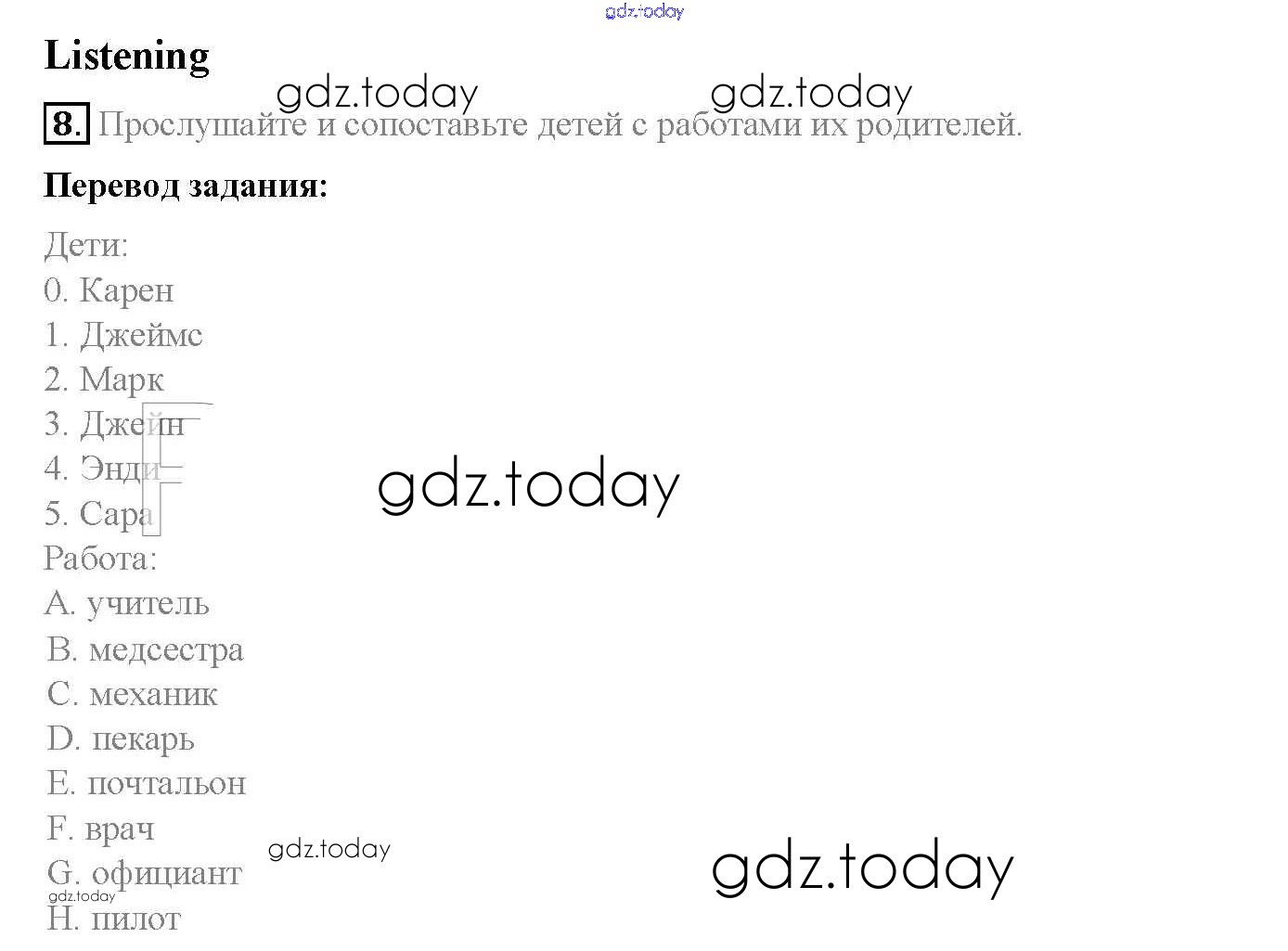 gdz.today

Listening

gdz.today gdz.today

8. Прослушайте и сопоставьте детей с работами их родителей.

Перевод задания:

Дети:
0. Карен
1. Джеймс
2. Марк
3. Джейн
4. Энди
5. Сара

gdz.today

Работа:
A. учитель
B. медсестра
C. механик
D. пекарь
E. почтальон
F. врач
G. официант
H. пилот

gdz.today

gdz.today

gdz.today